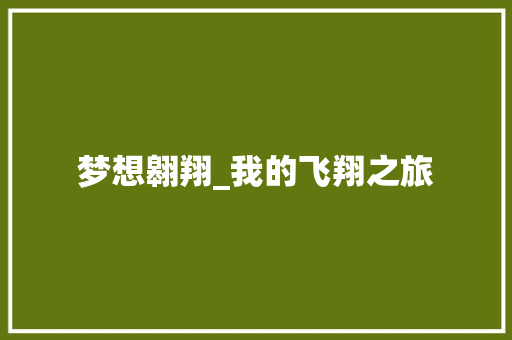 梦想翱翔_我的飞翔之旅